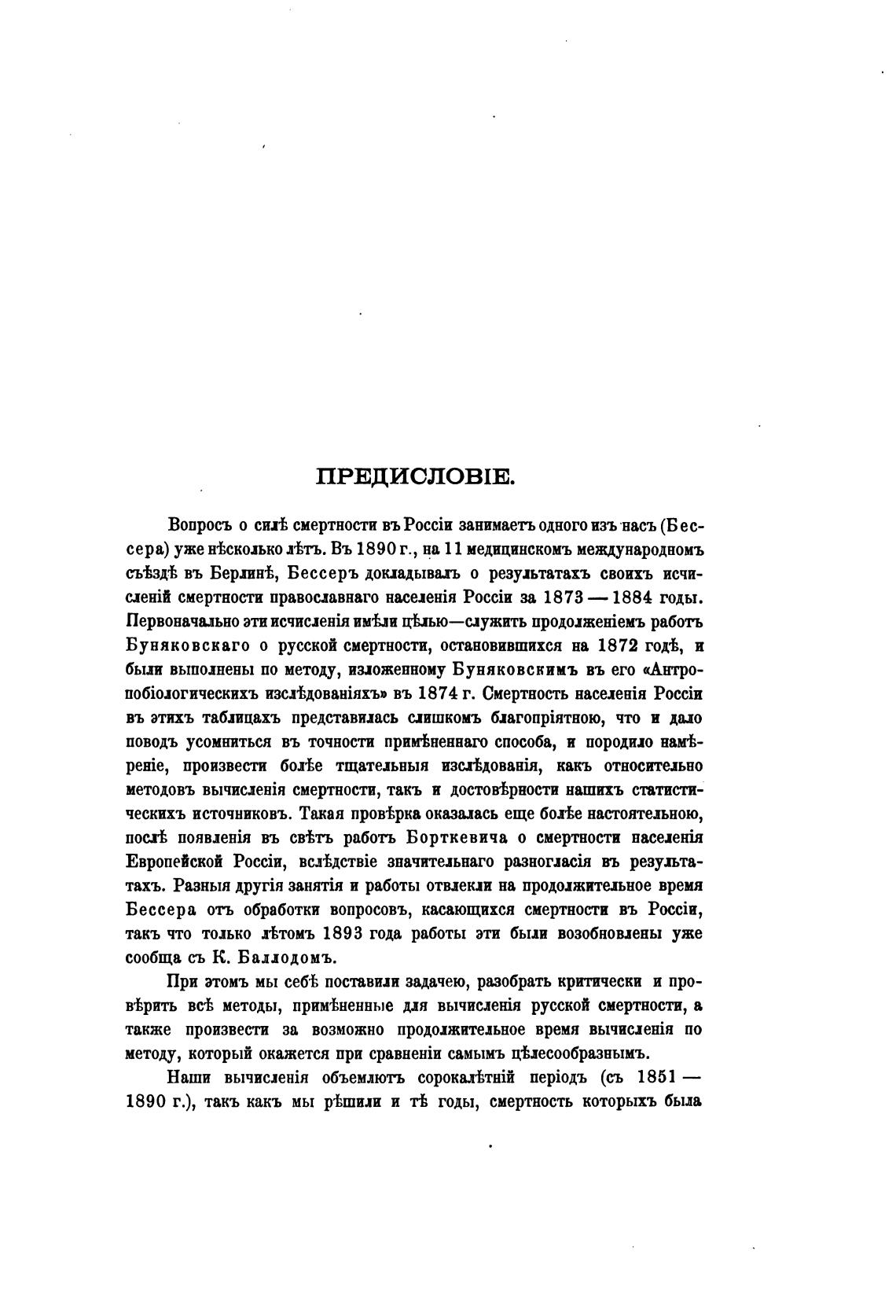 ПРЕДИСЛОВІЕ.

Вопросъ о силѣ смертности въ Россіи занимаетъ одного изъ насъ (Бессера) уже нѣсколько лѣтъ. Въ 1890 г., на 11 медицинскомъ международномъ съѣздѣ въ Берлинѣ, Бессеръ докладывалъ о результатахъ своихъ исчисленій смертности православнаго населенія Россіи за 1873 — 1884 годы. Первоначально эти исчисленія имѣли цѣлью—служить продолженіемъ работъ Буняковскаго о русской смертности, остановившихся на 1872 годѣ, и были выполнены по методу, изложенному Буняковскимъ въ его «Антропобіологическихъ изслѣдованіяхъ» въ 1874 г. Смертность населенія Россіи въ этихъ таблицахъ представилась слишкомъ благопріятною, что и дало поводъ усомниться въ точности примѣненнаго способа, и породило намѣреніе, произвести болѣе тщательныя изслѣдованія, какъ относительно методовъ вычисленія смертности, такъ и достовѣрности нашихъ статистическихъ источниковъ. Такая провѣрка оказалась еще болѣе настоятельною, послѣ появленія въ свѣтъ работъ Борткевича о смертности населенія Европейской Россіи, вслѣдствіе значительнаго разногласія въ результатахъ. Разныя другія занятія и работы отвлекли на продолжительное время Бессера отъ обработки вопросовъ, касающихся смертности въ Россіи, такъ что только лѣтомъ 1893 года работы эти были возобновлены уже сообща съ К. Баллодомъ.

При этомъ мы себѣ поставили задачею, разобрать критически и провѣрить всѣ методы, примѣненные для вычисленія русской смертности, а также произвести за возможно продолжительное время вычисленія по методу, который окажется при сравненіи самымъ цѣлесообразнымъ.

Наши вычисленія объемлютъ сорокалѣтній періодъ (съ 1851 — 1890 г.), такъ какъ мы рѣшили и тѣ годы, смертность которыхъ была